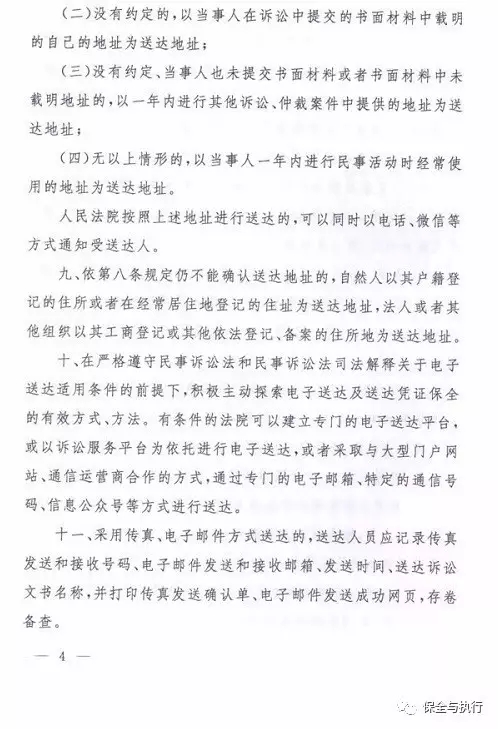 (二)没有约定的，以当事人在诉讼中提交的书面材料中载明的自己的地址为送达地址；

(三)没有约定、当事人也未提交书面材料或者书面材料中未载明地址的，以一年内进行其他诉讼、仲裁案件中提供的地址为送达地址；

(四)无以上情形的，以当事人一年内进行民事活动时经常使用的地址为送达地址。

人民法院按照上述地址进行送达的，可以同时以电话、微信等方式通知受送达人。

九、依第八条规定仍不能确认送达地址的，自然人以其户籍登记的住所或者在经常居住地登记的住址为送达地址，法人或者其他组织以其工商登记或其他依法登记、备案的住所地为送达地址。

十、在严格遵守民事诉讼法和民事诉讼法司法解释关于电子送达适用条件的前提下，积极主动探索电子送达及送达凭证保全的有效方式、方法。有条件的法院可以建立专门的电子送达平台，或以诉讼服务平台为依托进行电子送达，或者采取与大型门户网站、通信运营商合作的方式，通过专门的电子邮箱、特定的通信号码、信息公众号等方式进行送达。

十一、采用传真、电子邮件方式送达的，送达人员应记录传真发送和接收号码、电子邮件发送和接收邮箱、发送时间、送达诉讼文书名称，并打印传真发送确认单、电子邮件发送成功网页，存卷备查。

— 4 —

保全与执行